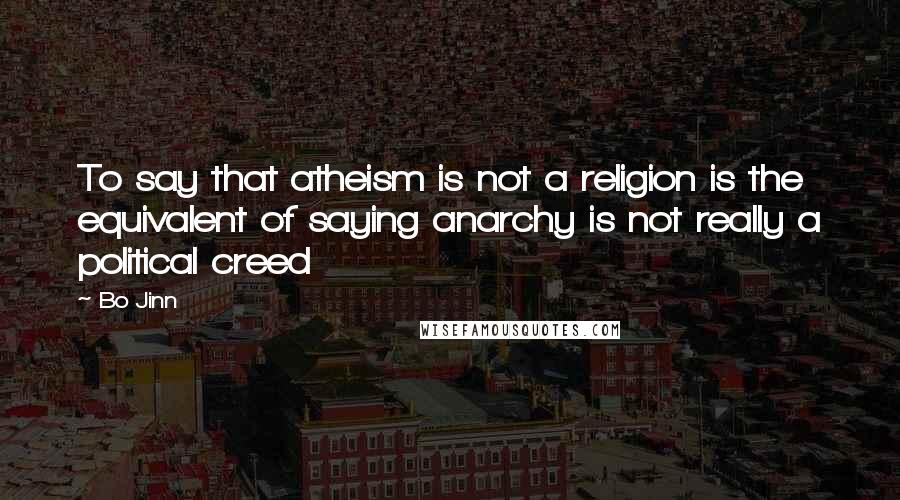 To say that atheism is not a religion is the equivalent of saying anarchy is not really a political creed

~ Bo Jinn

WISEFAMOUSQUOTES.COM